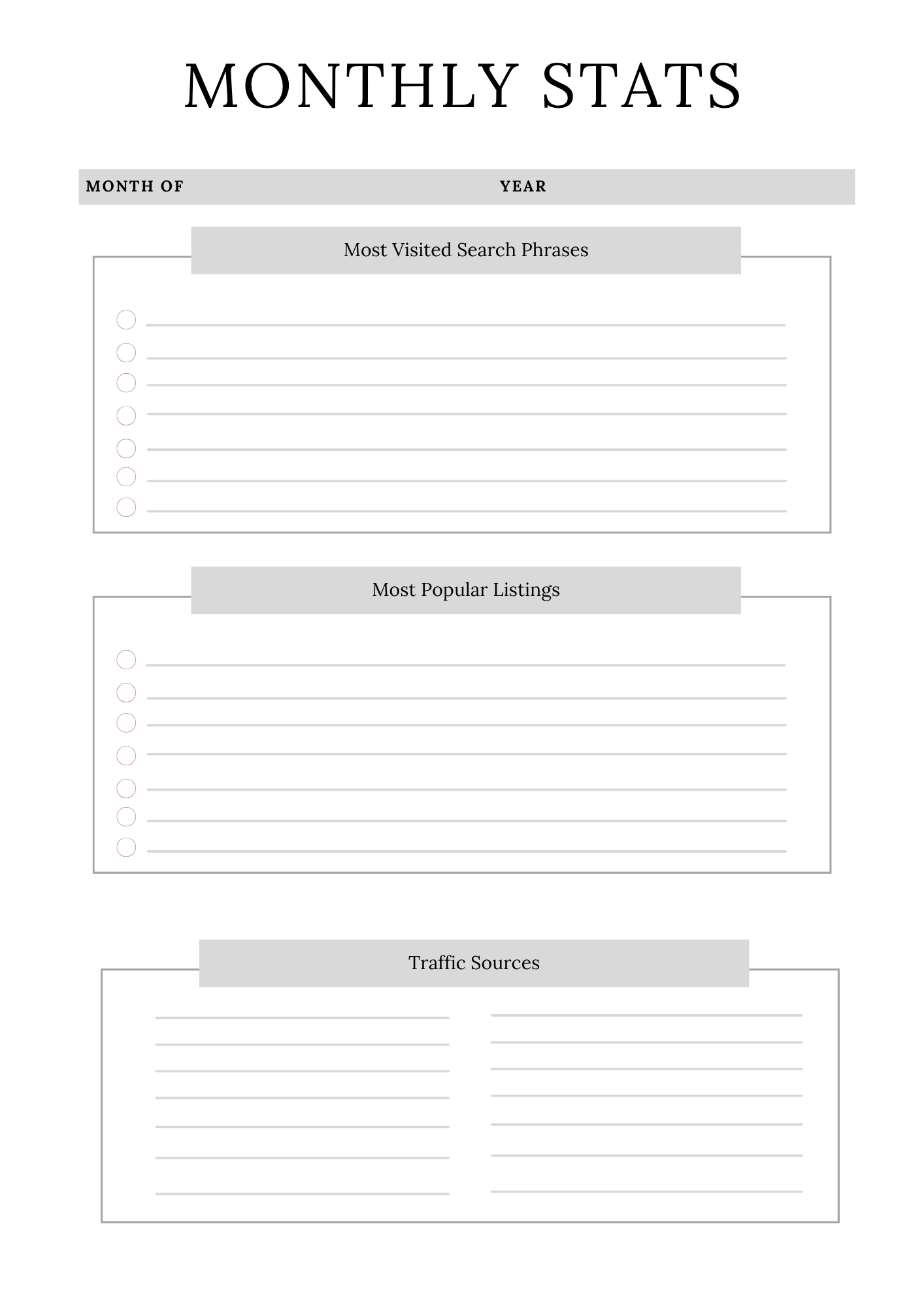 MONTHLY STATS

MONTH OF YEAR

Most Visited Search Phrases

Most Popular Listings

Traffic Sources